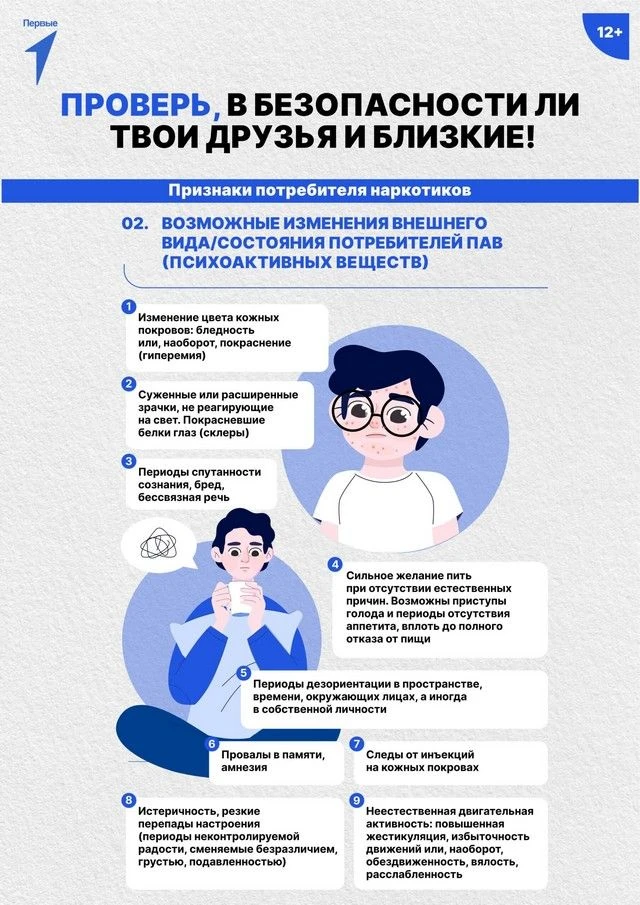 Первые

12+

ПРОВЕРЬ, В БЕЗОПАСНОСТИ ЛИ ТВОИ ДРУЗЬЯ И БЛИЗКИЕ!

Признаки потребителя наркотиков

02. ВОЗМОЖНЫЕ ИЗМЕНЕНИЯ ВНЕШНЕГО ВИДА/СОСТОЯНИЯ ПОТРЕБИТЕЛЕЙ ПАВ (ПСИХОАКТИВНЫХ ВЕЩЕСТВ)

1 Изменение цвета кожных покровов: бледность или, наоборот, покраснение (гиперемия)

2 Суженные или расширенные зрачки, не реагирующие на свет. Покрасневшие белки глаз (склеры)

3 Периоды спутанности сознания, бред, бессвязная речь

4 Сильное желание пить при отсутствии естественных причин. Возможны приступы голода и периоды отсутствия аппетита, вплоть до полного отказа от пищи

5 Периоды дезориентации в пространстве, времени, окружающих лицах, а иногда в собственной личности

6 Провалы в памяти, амнезия

7 Следы от инъекций на кожных покровах

8 Истеричность, резкие перепады настроения (периоды неконтролируемой радости, сменяемые безразличием, грустью, подавленностью)

9 Неестественная двигательная активность: повышенная жестикуляция, избыточность движений или, наоборот, обездвиженность, вялость, расслабленность